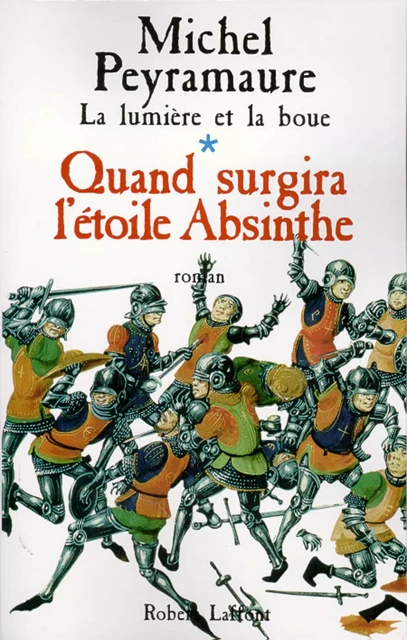 Michel Peyramaure

La lumière et la boue

*

Quand surgira l'étoile Absinthe

roman

Robert Laffont